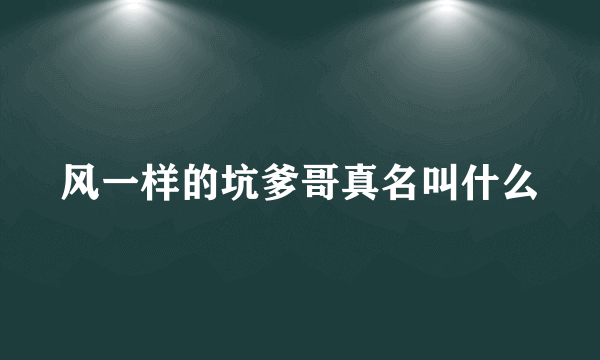 风一样的坑爹哥真名叫什么